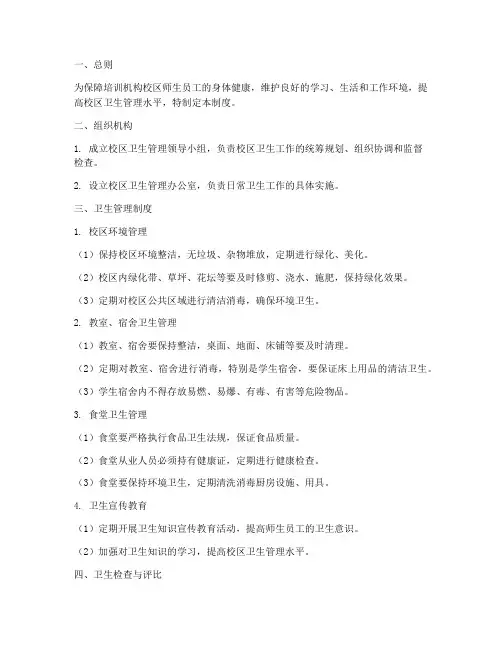 一、总则

为保障培训机构校区师生员工的身体健康，维护良好的学习、生活和工作环境，提高校区卫生管理水平，特制定本制度。

二、组织机构

1. 成立校区卫生管理领导小组，负责校区卫生工作的统筹规划、组织协调和监督检查。

2. 设立校区卫生管理办公室，负责日常卫生工作的具体实施。

三、卫生管理制度

1. 校区环境管理

（1）保持校区环境整洁，无垃圾、杂物堆放，定期进行绿化、美化。

（2）校区内绿化带、草坪、花坛等要及时修剪、浇水、施肥，保持绿化效果。

（3）定期对校区公共区域进行清洁消毒，确保环境卫生。

2. 教室、宿舍卫生管理

（1）教室、宿舍要保持整洁，桌面、地面、床铺等要及时清理。

（2）定期对教室、宿舍进行消毒，特别是学生宿舍，要保证床上用品的清洁卫生。

（3）学生宿舍内不得存放易燃、易爆、有毒、有害等危险物品。

3. 食堂卫生管理

（1）食堂要严格执行食品卫生法规，保证食品质量。

（2）食堂从业人员必须持有健康证，定期进行健康检查。

（3）食堂要保持环境卫生，定期清洗消毒厨房设施、用具。

4. 卫生宣传教育

（1）定期开展卫生知识宣传教育活动，提高师生员工的卫生意识。

（2）加强对卫生知识的学习，提高校区卫生管理水平。

四、卫生检查与评比